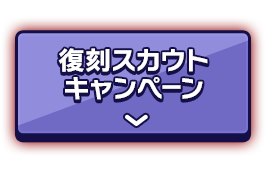 復刻スカウト
キャンペーン